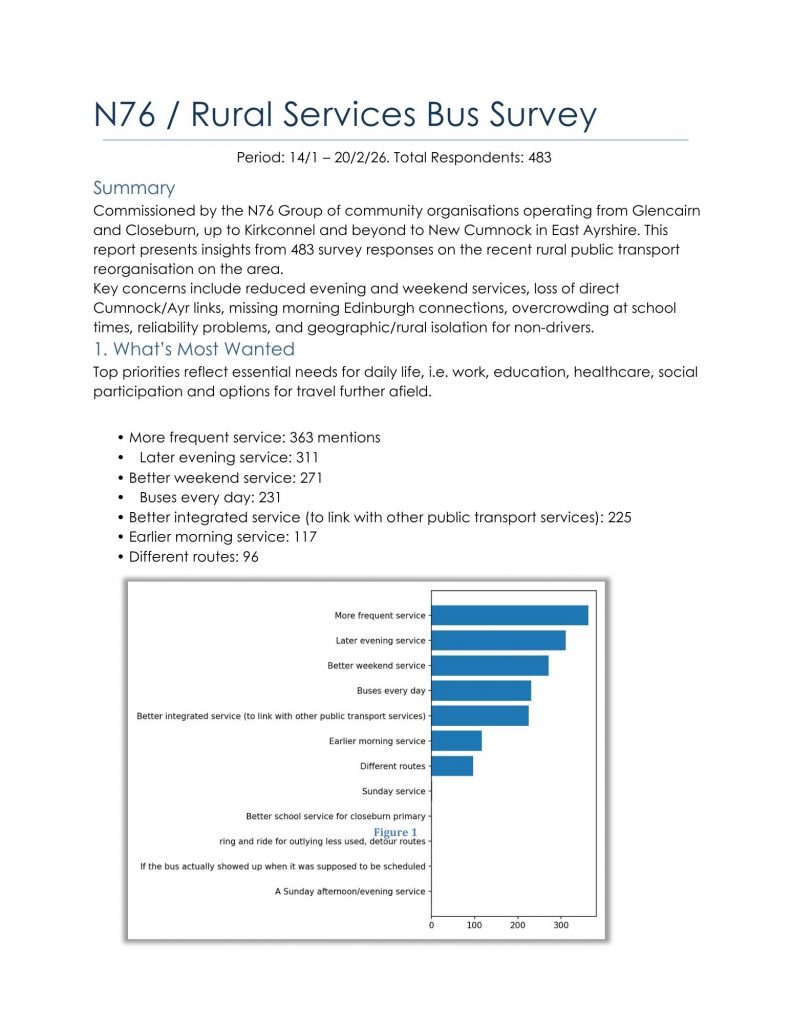 N76 / Rural Services Bus Survey

Period: 14/1 – 20/2/26. Total Respondents: 483

Summary

Commissioned by the N76 Group of community organisations operating from Glencairn and Closeburn, up to Kirkconnel and beyond to New Cumnock in East Ayrshire. This report presents insights from 483 survey responses on the recent rural public transport reorganisation on the area.
Key concerns include reduced evening and weekend services, loss of direct Cumnock/Ayr links, missing morning Edinburgh connections, overcrowding at school times, reliability problems, and geographic/rural isolation for non-drivers.

1. What's Most Wanted

Top priorities reflect essential needs for daily life, i.e. work, education, healthcare, social participation and options for travel further afield.

• More frequent service: 363 mentions
• Later evening service: 311
• Better weekend service: 271
• Buses every day: 231
• Better integrated service (to link with other public transport services): 225
• Earlier morning service: 117
• Different routes: 96

More frequent service
Later evening service
Better weekend service
Buses every day
Better integrated service (to link with other public transport services)
Earlier morning service
Different routes
Sunday service
Better school service for closeburn primary
Figure 1
ring and ride for outlying less used, detour routes
If the bus actually showed up when it was supposed to be scheduled
A Sunday afternoon/evening service
0 100 200 300